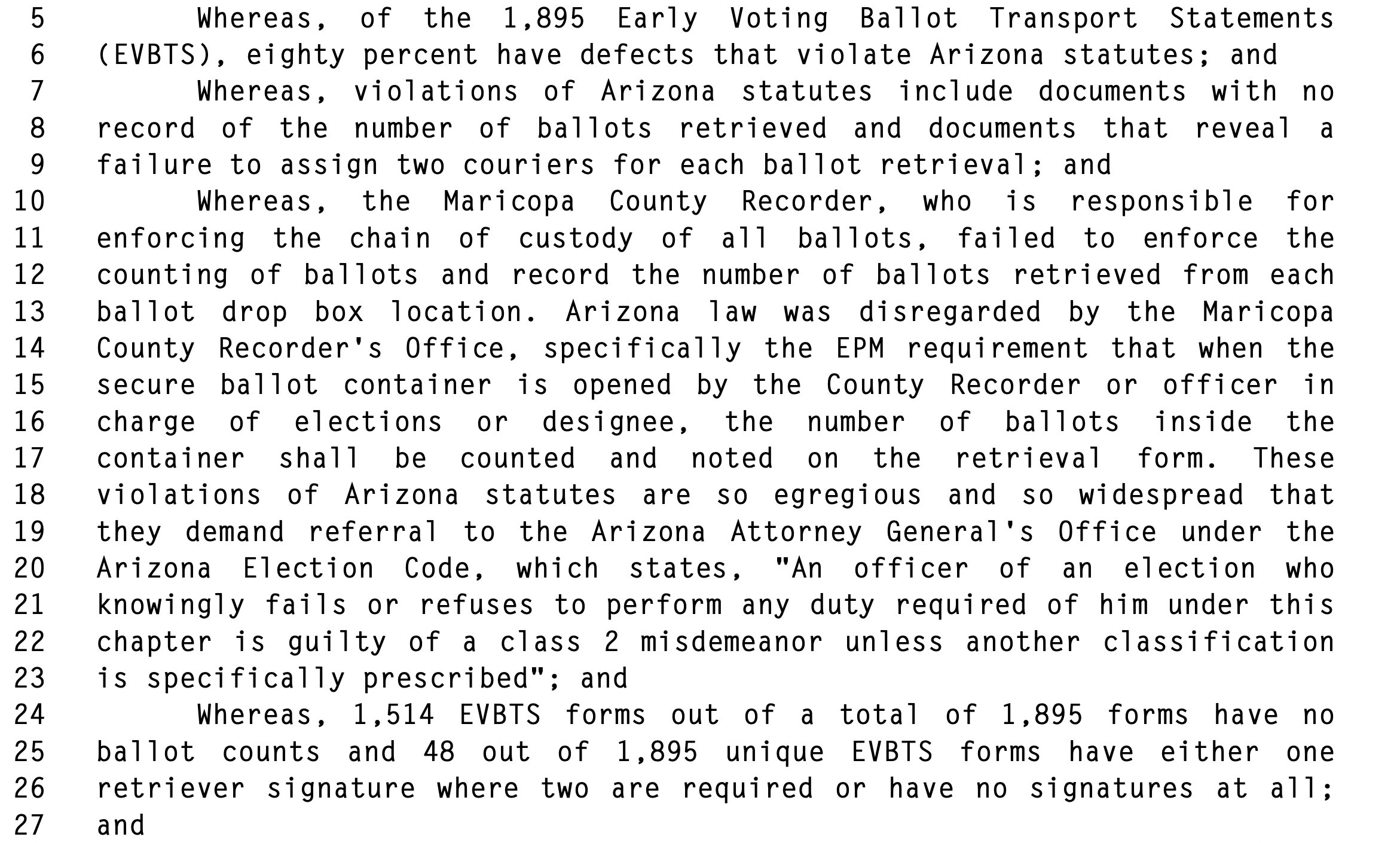 5 Whereas, of the 1,895 Early Voting Ballot Transport Statements
6 (EVBTS), eighty percent have defects that violate Arizona statutes; and
7 Whereas, violations of Arizona statutes include documents with no
8 record of the number of ballots retrieved and documents that reveal a
9 failure to assign two couriers for each ballot retrieval; and
10 Whereas, the Maricopa County Recorder, who is responsible for
11 enforcing the chain of custody of all ballots, failed to enforce the
12 counting of ballots and record the number of ballots retrieved from each
13 ballot drop box location. Arizona law was disregarded by the Maricopa
14 County Recorder's Office, specifically the EPM requirement that when the
15 secure ballot container is opened by the County Recorder or officer in
16 charge of elections or designee, the number of ballots inside the
17 container shall be counted and noted on the retrieval form. These
18 violations of Arizona statutes are so egregious and so widespread that
19 they demand referral to the Arizona Attorney General's Office under the
20 Arizona Election Code, which states, "An officer of an election who
21 knowingly fails or refuses to perform any duty required of him under this
22 chapter is guilty of a class 2 misdemeanor unless another classification
23 is specifically prescribed"; and
24 Whereas, 1,514 EVBTS forms out of a total of 1,895 forms have no
25 ballot counts and 48 out of 1,895 unique EVBTS forms have either one
26 retriever signature where two are required or have no signatures at all;
27 and